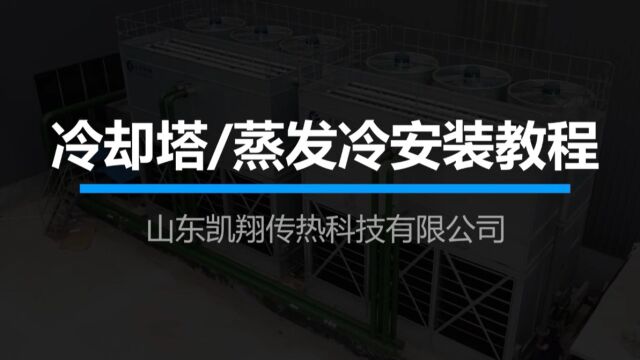 冷却塔/蒸发冷安装教程

山东凯翔传热科技有限公司